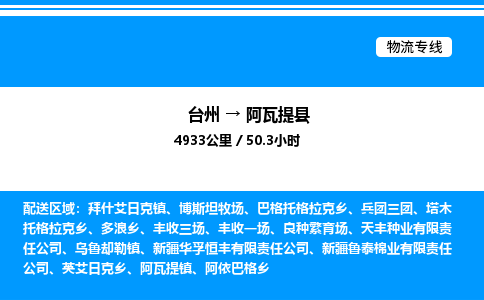 物流专线

台州 → 阿瓦提县
4933公里 / 50.3小时

配送区域：拜什艾日克镇、博斯坦牧场、巴格托格拉克乡、兵团三团、塔木托格拉克乡、多浪乡、丰收三场、丰收一场、良种繁育场、天丰种业有限责任公司、乌鲁却勒镇、新疆华孚恒丰有限责任公司、新疆鲁泰棉业有限责任公司、英艾日克乡、阿瓦提镇、阿依巴格乡